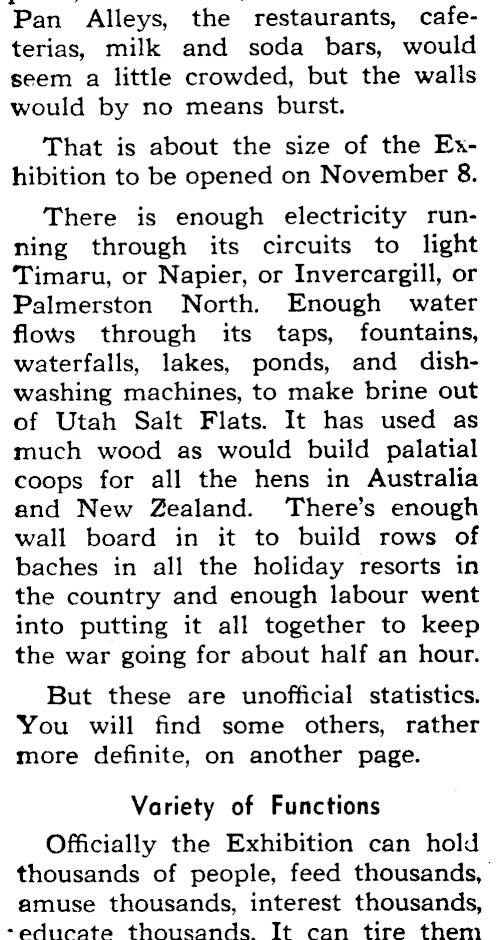 Pan Alleys, the restaurants, cafeterias, milk and soda bars, would seem a little crowded, but the walls would by no means burst.

That is about the size of the Exhibition to be opened on November 8.

There is enough electricity running through its circuits to light Timaru, or Napier, or Invercargill, or Palmerston North. Enough water flows through its taps, fountains, waterfalls, lakes, ponds, and dishwashing machines, to make brine out of Utah Salt Flats. It has used as much wood as would build palatial coops for all the hens in Australia and New Zealand. There's enough wall board in it to build rows of baches in all the holiday resorts in the country and enough labour went into putting it all together to keep the war going for about half an hour.

But these are unofficial statistics. You will find some others, rather more definite, on another page.

Variety of Functions

Officially the Exhibition can hold thousands of people, feed thousands, amuse thousands, interest thousands, educate thousands. It can tire them